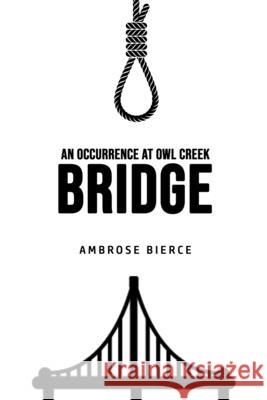 AN OCCURRENCE AT OWL CREEK
BRIDGE

AMBROSE BIERCE

Kraina Książek